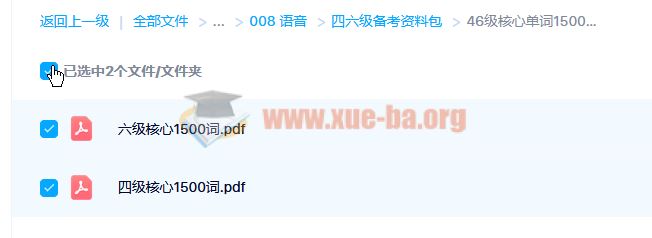 返回上一级 | 全部文件 > ... > 008 语音 > 四六级备考资料包 > 46级核心单词1500...

已选中2个文件/文件夹

www.xue-ba.org

六级核心1500词.pdf

四级核心1500词.pdf